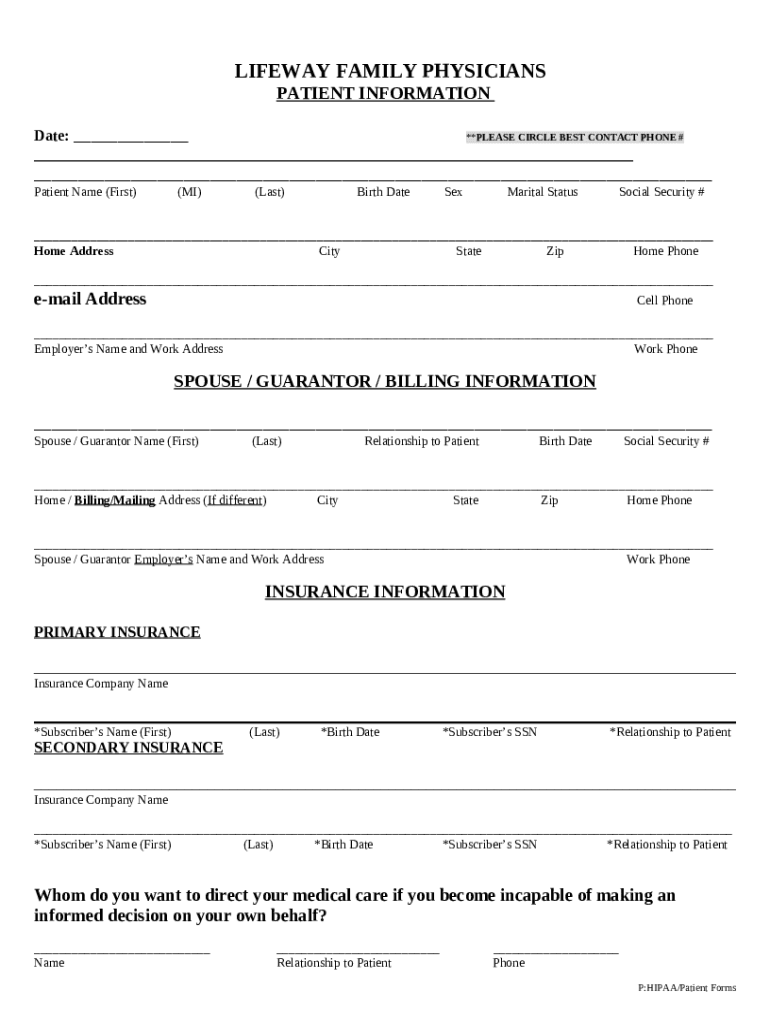 LIFEWAY FAMILY PHYSICIANS
PATIENT INFORMATION

Date: _______________ **PLEASE CIRCLE BEST CONTACT PHONE #

Patient Name (First) (MI) (Last) Birth Date Sex Marital Status Social Security #

Home Address City State Zip Home Phone

e-mail Address Cell Phone

Employer's Name and Work Address Work Phone

SPOUSE / GUARANTOR / BILLING INFORMATION

Spouse / Guarantor Name (First) (Last) Relationship to Patient Birth Date Social Security #

Home / Billing/Mailing Address (If different) City State Zip Home Phone

Spouse / Guarantor Employer's Name and Work Address Work Phone

INSURANCE INFORMATION

PRIMARY INSURANCE

Insurance Company Name

*Subscriber's Name (First) (Last) *Birth Date *Subscriber's SSN *Relationship to Patient

SECONDARY INSURANCE

Insurance Company Name

*Subscriber's Name (First) (Last) *Birth Date *Subscriber's SSN *Relationship to Patient

Whom do you want to direct your medical care if you become incapable of making an informed decision on your own behalf?

Name Relationship to Patient Phone

P:HIPAA/Patient Forms